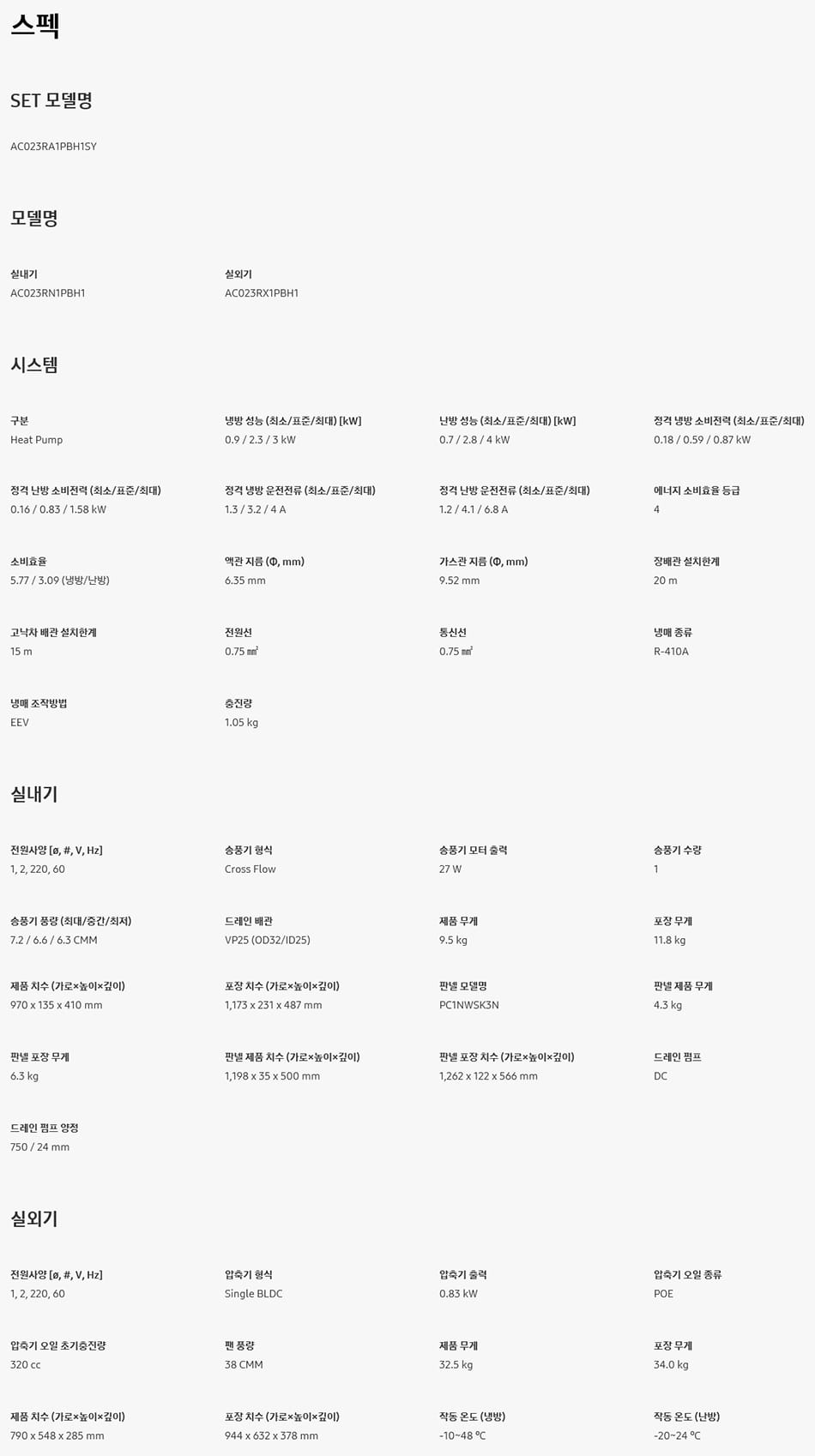 스펙

SET 모델명

AC023RA1PBH1SY

모델명

실내기
AC023RN1PBH1

실외기
AC023RX1PBH1

시스템

구분
Heat Pump

냉방 성능 (최소/표준/최대) [kW]
0.9 / 2.3 / 3 kW

난방 성능 (최소/표준/최대) [kW]
0.7 / 2.8 / 4 kW

정격 냉방 소비전력 (최소/표준/최대)
0.18 / 0.59 / 0.87 kW

정격 난방 소비전력 (최소/표준/최대)
0.16 / 0.83 / 1.58 kW

정격 냉방 운전전류 (최소/표준/최대)
1.3 / 3.2 / 4 A

정격 난방 운전전류 (최소/표준/최대)
1.2 / 4.1 / 6.8 A

에너지 소비효율 등급
4

소비효율
5.77 / 3.09 (냉방/난방)

액관 지름 (Φ, mm)
6.35 mm

가스관 지름 (Φ, mm)
9.52 mm

장배관 설치한계
20 m

고낙차 배관 설치한계
15 m

전원선
0.75 ㎟

통신선
0.75 ㎟

냉매 종류
R-410A

냉매 조작방법
EEV

충진량
1.05 kg

실내기

전원사양 [ø, #, V, Hz]
1, 2, 220, 60

송풍기 형식
Cross Flow

송풍기 모터 출력
27 W

송풍기 수량
1

송풍기 풍량 (최대/중간/최저)
7.2 / 6.6 / 6.3 CMM

드레인 배관
VP25 (OD32/ID25)

제품 무게
9.5 kg

포장 무게
11.8 kg

제품 치수 (가로×높이×깊이)
970 x 135 x 410 mm

포장 치수 (가로×높이×깊이)
1,173 x 231 x 487 mm

판넬 모델명
PC1NWSK3N

판넬 제품 무게
4.3 kg

판넬 포장 무게
6.3 kg

판넬 제품 치수 (가로×높이×깊이)
1,198 x 35 x 500 mm

판넬 포장 치수 (가로×높이×깊이)
1,262 x 122 x 566 mm

드레인 펌프
DC

드레인 펌프 양정
750 / 24 mm

실외기

전원사양 [ø, #, V, Hz]
1, 2, 220, 60

압축기 형식
Single BLDC

압축기 출력
0.83 kW

압축기 오일 종류
POE

압축기 오일 초기충진량
320 cc

팬 풍량
38 CMM

제품 무게
32.5 kg

포장 무게
34.0 kg

제품 치수 (가로×높이×깊이)
790 x 548 x 285 mm

포장 치수 (가로×높이×깊이)
944 x 632 x 378 mm

작동 온도 (냉방)
-10~48 ℃

작동 온도 (난방)
-20~24 ℃